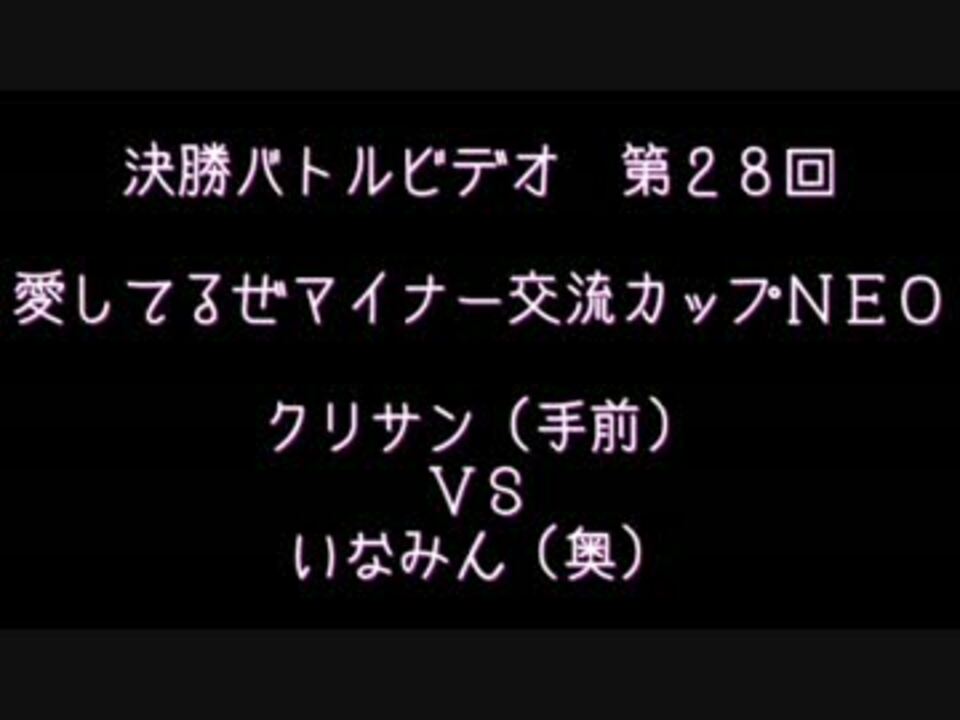 決勝バトルビデオ　第２８回

愛してるぜマイナー交流カップＮＥＯ

クリサン（手前）
ＶＳ
いなみん（奥）